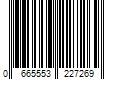 0 665553 227269